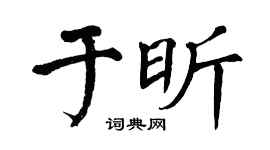 于昕

词典网